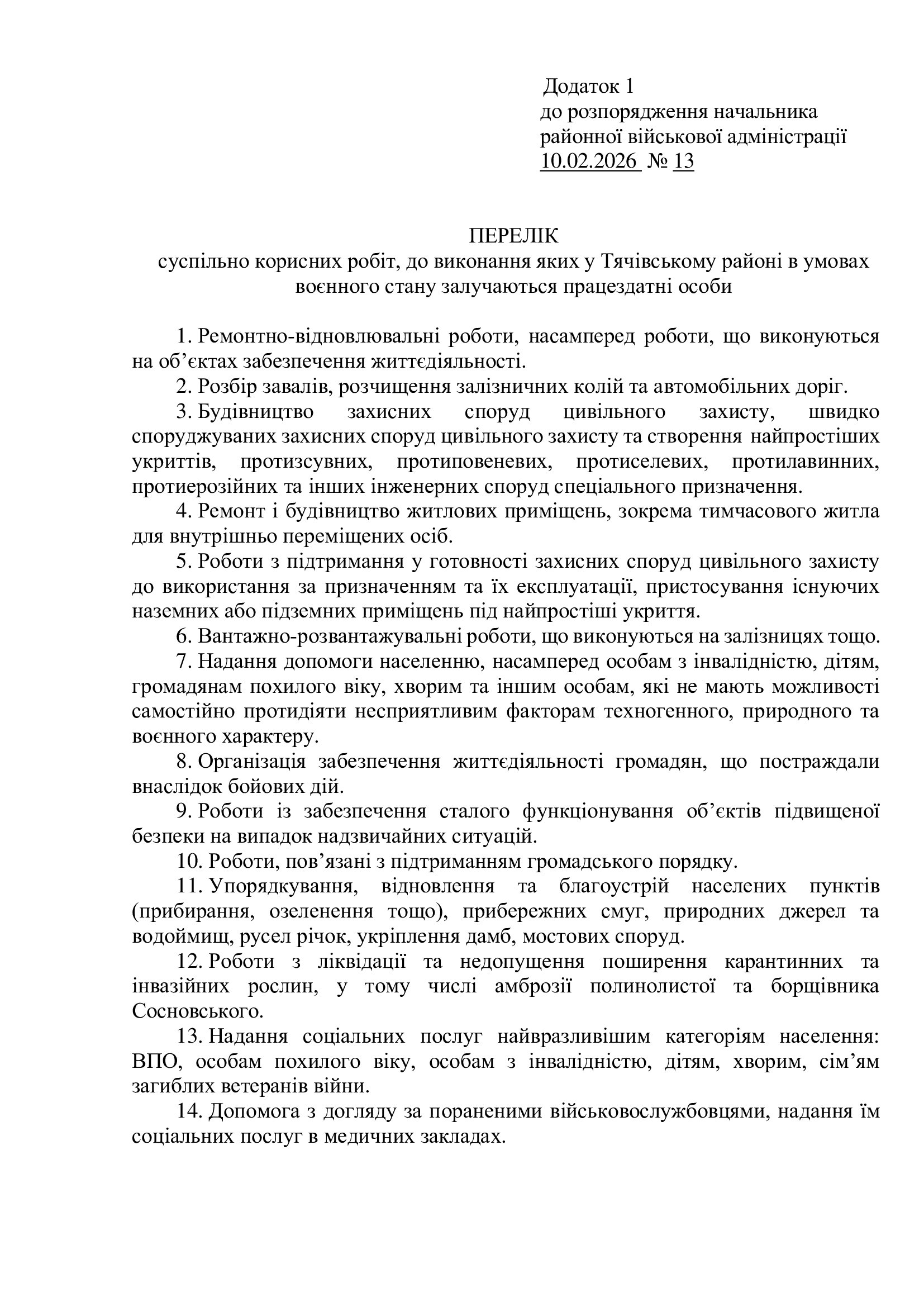 Додаток 1
до розпорядження начальника
районної військової адміністрації
10.02.2026 № 13

ПЕРЕЛІК
суспільно корисних робіт, до виконання яких у Тячівському районі в умовах воєнного стану залучаються працездатні особи

1. Ремонтно-відновлювальні роботи, насамперед роботи, що виконуються на об’єктах забезпечення життєдіяльності.

2. Розбір завалів, розчищення залізничних колій та автомобільних доріг.

3. Будівництво захисних споруд цивільного захисту, швидко споруджуваних захисних споруд цивільного захисту та створення найпростіших укриттів, протизсувних, протиповеневих, протиселевих, протилавинних, протиерозійних та інших інженерних споруд спеціального призначення.

4. Ремонт і будівництво житлових приміщень, зокрема тимчасового житла для внутрішньо переміщених осіб.

5. Роботи з підтримання у готовності захисних споруд цивільного захисту до використання за призначенням та їх експлуатації, пристосування існуючих наземних або підземних приміщень під найпростіші укриття.

6. Вантажно-розвантажувальні роботи, що виконуються на залізницях тощо.

7. Надання допомоги населенню, насамперед особам з інвалідністю, дітям, громадянам похилого віку, хворим та іншим особам, які не мають можливості самостійно протидіяти несприятливим факторам техногенного, природного та воєнного характеру.

8. Організація забезпечення життєдіяльності громадян, що постраждали внаслідок бойових дій.

9. Роботи із забезпечення сталого функціонування об’єктів підвищеної безпеки на випадок надзвичайних ситуацій.

10. Роботи, пов’язані з підтриманням громадського порядку.

11. Упорядкування, відновлення та благоустрій населених пунктів (прибирання, озеленення тощо), прибережних смуг, природних джерел та водоймищ, русел річок, укріплення дамб, мостових споруд.

12. Роботи з ліквідації та недопущення поширення карантинних та інвазійних рослин, у тому числі амброзії полинолистої та борщівника Сосновського.

13. Надання соціальних послуг найвразливішим категоріям населення: ВПО, особам похилого віку, особам з інвалідністю, дітям, хворим, сім’ям загиблих ветеранів війни.

14. Допомога з догляду за пораненими військовослужбовцями, надання їм соціальних послуг в медичних закладах.